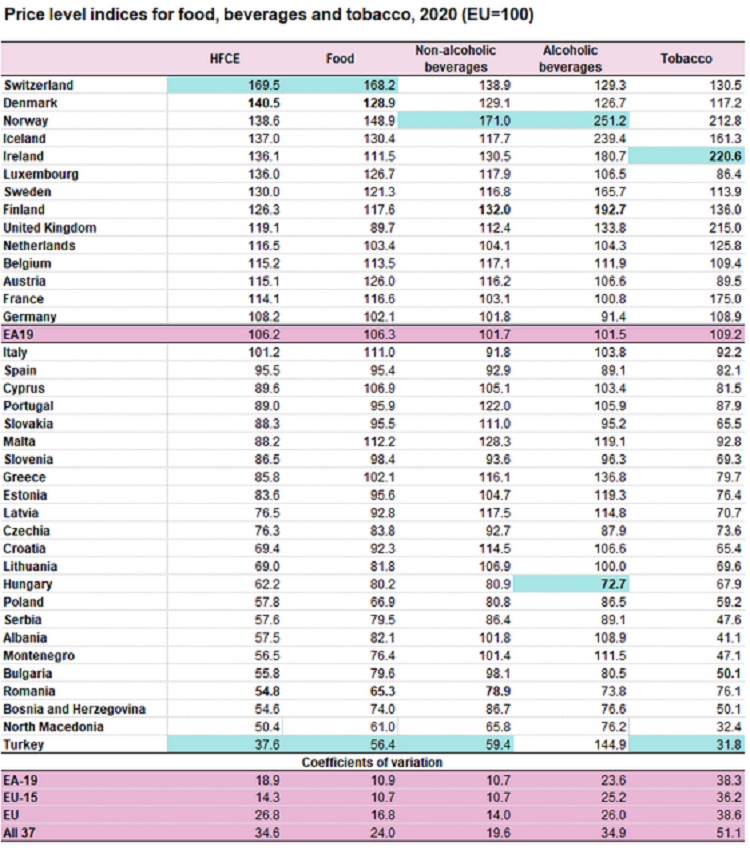 Price level indices for food, beverages and tobacco, 2020 (EU=100)

|  | HFCE | Food | Non-alcoholic beverages | Alcoholic beverages | Tobacco |
|---|---|---|---|---|---|
| Switzerland | 169.5 | 168.2 | 138.9 | 129.3 | 130.5 |
| Denmark | 140.5 | 128.9 | 129.1 | 126.7 | 117.2 |
| Norway | 138.6 | 148.9 | 171.0 | 251.2 | 212.8 |
| Iceland | 137.0 | 130.4 | 117.7 | 239.4 | 161.3 |
| Ireland | 136.1 | 111.5 | 130.5 | 180.7 | 220.6 |
| Luxembourg | 136.0 | 126.7 | 117.9 | 106.5 | 86.4 |
| Sweden | 130.0 | 121.3 | 116.8 | 165.7 | 113.9 |
| Finland | 126.3 | 117.6 | 132.0 | 192.7 | 136.0 |
| United Kingdom | 119.1 | 89.7 | 112.4 | 133.8 | 215.0 |
| Netherlands | 116.5 | 103.4 | 104.1 | 104.3 | 125.8 |
| Belgium | 115.2 | 113.5 | 117.1 | 111.9 | 109.4 |
| Austria | 115.1 | 126.0 | 116.2 | 106.6 | 89.5 |
| France | 114.1 | 116.6 | 103.1 | 100.8 | 175.0 |
| Germany | 108.2 | 102.1 | 101.8 | 91.4 | 108.9 |
| EA19 | 106.2 | 106.3 | 101.7 | 101.5 | 109.2 |
| Italy | 101.2 | 111.0 | 91.8 | 103.8 | 92.2 |
| Spain | 95.5 | 95.4 | 92.9 | 89.1 | 82.1 |
| Cyprus | 89.6 | 106.9 | 105.1 | 103.4 | 81.5 |
| Portugal | 89.0 | 95.9 | 122.0 | 105.9 | 87.9 |
| Slovakia | 88.3 | 95.5 | 111.0 | 95.2 | 65.5 |
| Malta | 88.2 | 112.2 | 128.3 | 119.1 | 92.8 |
| Slovenia | 86.5 | 98.4 | 93.6 | 96.3 | 69.3 |
| Greece | 85.8 | 102.1 | 116.1 | 136.8 | 79.7 |
| Estonia | 83.6 | 95.6 | 104.7 | 119.3 | 76.4 |
| Latvia | 76.5 | 92.8 | 117.5 | 114.8 | 70.7 |
| Czechia | 76.3 | 83.8 | 92.7 | 87.9 | 73.6 |
| Croatia | 69.4 | 92.3 | 114.5 | 106.6 | 65.4 |
| Lithuania | 69.0 | 81.8 | 106.9 | 100.0 | 69.6 |
| Hungary | 62.2 | 80.2 | 80.9 | 72.7 | 67.9 |
| Poland | 57.8 | 66.9 | 80.8 | 86.5 | 59.2 |
| Serbia | 57.6 | 79.5 | 86.4 | 89.1 | 47.6 |
| Albania | 57.5 | 82.1 | 101.8 | 108.9 | 41.1 |
| Montenegro | 56.5 | 76.4 | 101.4 | 111.5 | 47.1 |
| Bulgaria | 55.8 | 79.6 | 98.1 | 80.5 | 50.1 |
| Romania | 54.8 | 65.3 | 78.9 | 73.8 | 76.1 |
| Bosnia and Herzegovina | 54.6 | 74.0 | 86.7 | 76.6 | 50.1 |
| North Macedonia | 50.4 | 61.0 | 65.8 | 76.2 | 32.4 |
| Turkey | 37.6 | 56.4 | 59.4 | 144.9 | 31.8 |
| Coefficients of variation |  |  |  |  |  |
| EA-19 | 18.9 | 10.9 | 10.7 | 23.6 | 38.3 |
| EU-15 | 14.3 | 10.7 | 10.7 | 25.2 | 36.2 |
| EU | 26.8 | 16.8 | 14.0 | 26.0 | 38.6 |
| All 37 | 34.6 | 24.0 | 19.6 | 34.9 | 51.1 |